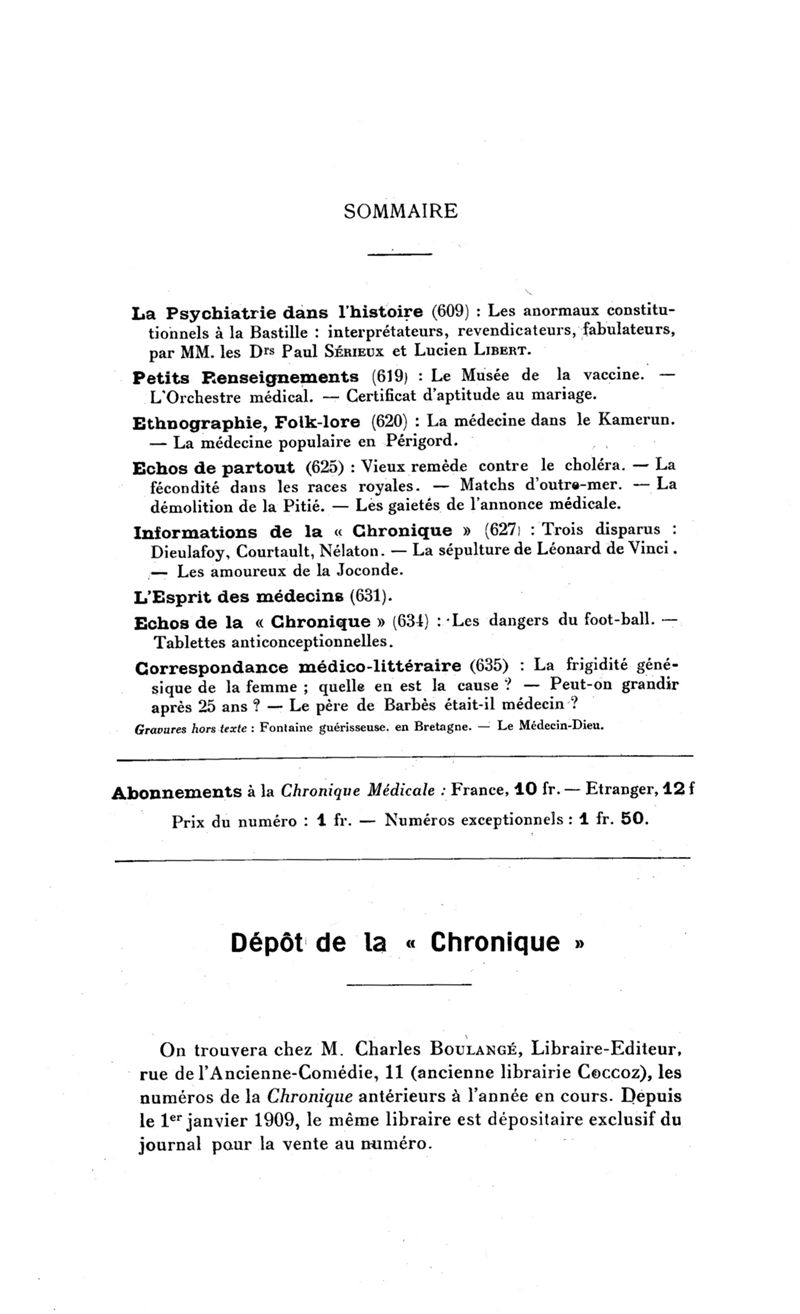 SOMMAIRE

La Psychiatrie dans l'histoire (609) : Les anormaux constitutionnels à la Bastille : interprétateurs, revendicateurs, fabulateurs, par MM. les Drs Paul Sérieux et Lucien Libert.

Petits Renseignements (619) : Le Musée de la vaccine. — L'Orchestre médical. — Certificat d'aptitude au mariage.

Ethnographie, Folk-lore (620) : La médecine dans le Kamerun. — La médecine populaire en Périgord.

Echos de partout (625) : Vieux remède contre le choléra. — La fécondité dans les races royales. — Matchs d'outre-mer. — La démolition de la Pitié. — Les gaietés de l'annonce médicale.

Informations de la « Chronique » (627) : Trois disparus : Dieulafoy, Courtault, Nélaton. — La sépulture de Léonard de Vinci. — Les amoureux de la Joconde.

L'Esprit des médecins (631).

Echos de la « Chronique » (634) : Les dangers du foot-ball. — Tablettes anticonceptionnelles.

Correspondance médico-littéraire (635) : La frigidité génésique de la femme ; quelle en est la cause ? — Peut-on grandir après 25 ans ? — Le père de Barbès était-il médecin ?

Gravures hors texte : Fontaine guérisseuse, en Bretagne. — Le Médecin-Dieu.

Abonnements à la Chronique Médicale : France, 10 fr. — Etranger, 12 f

Prix du numéro : 1 fr. — Numéros exceptionnels : 1 fr. 50.

Dépôt de la « Chronique »

On trouvera chez M. Charles Boulangé, Libraire-Editeur, rue de l'Ancienne-Comédie, 11 (ancienne librairie Coccoz), les numéros de la Chronique antérieurs à l'année en cours. Depuis le 1er janvier 1909, le même libraire est dépositaire exclusif du journal pour la vente au numéro.